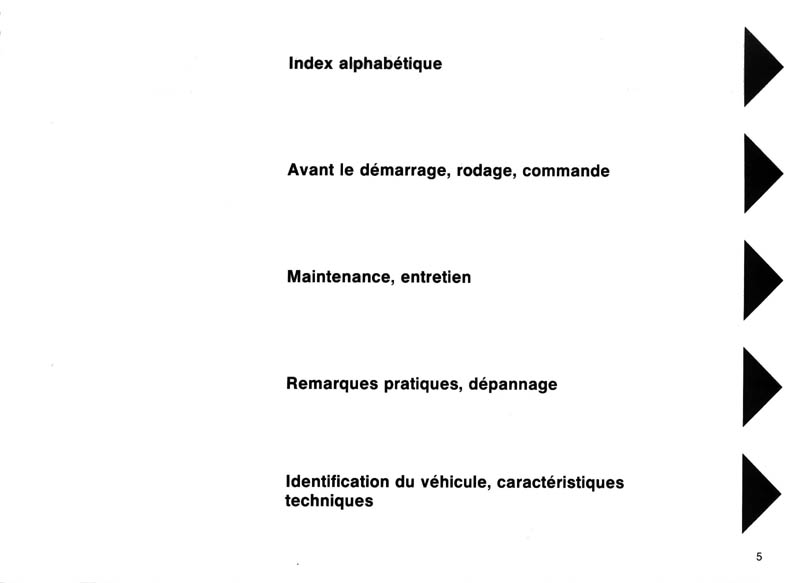 Index alphabétique

Avant le démarrage, rodage, commande

Maintenance, entretien

Remarques pratiques, dépannage

Identification du véhicule, caractéristiques techniques

5